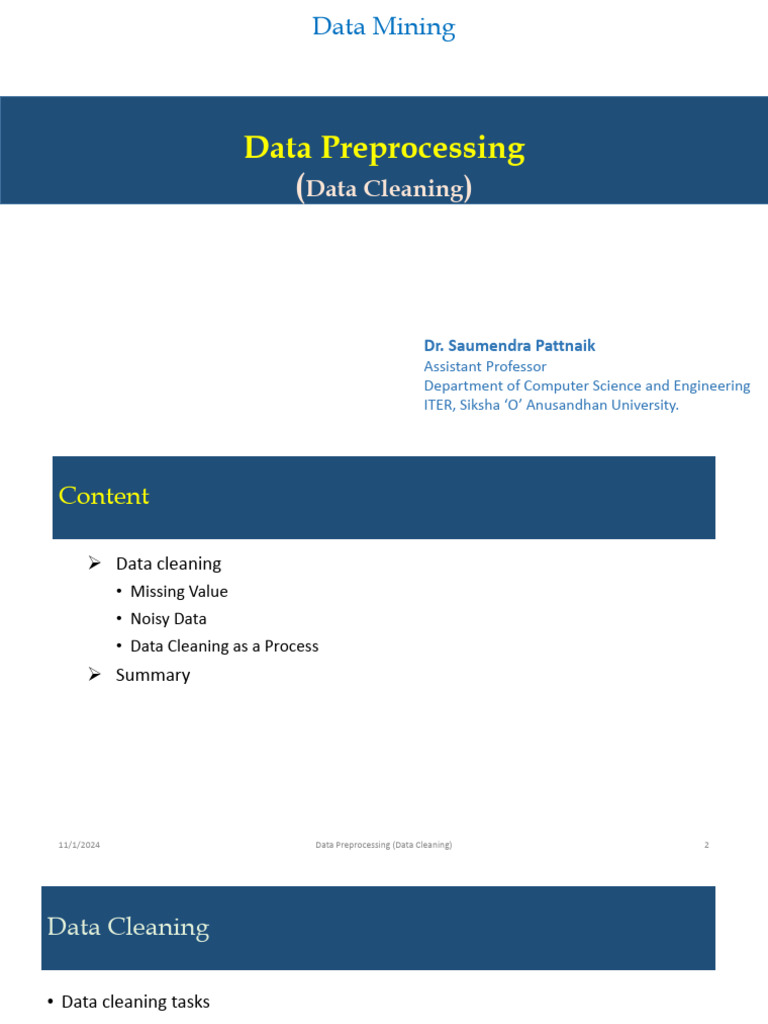 Data Mining

Data Preprocessing
(Data Cleaning)

Dr. Saumendra Pattnaik
Assistant Professor
Department of Computer Science and Engineering
ITER, Siksha 'O' Anusandhan University.

Content

➢ Data cleaning
• Missing Value
• Noisy Data
• Data Cleaning as a Process
➢ Summary

11/1/2024 Data Preprocessing (Data Cleaning) 2

Data Cleaning

• Data cleaning tasks